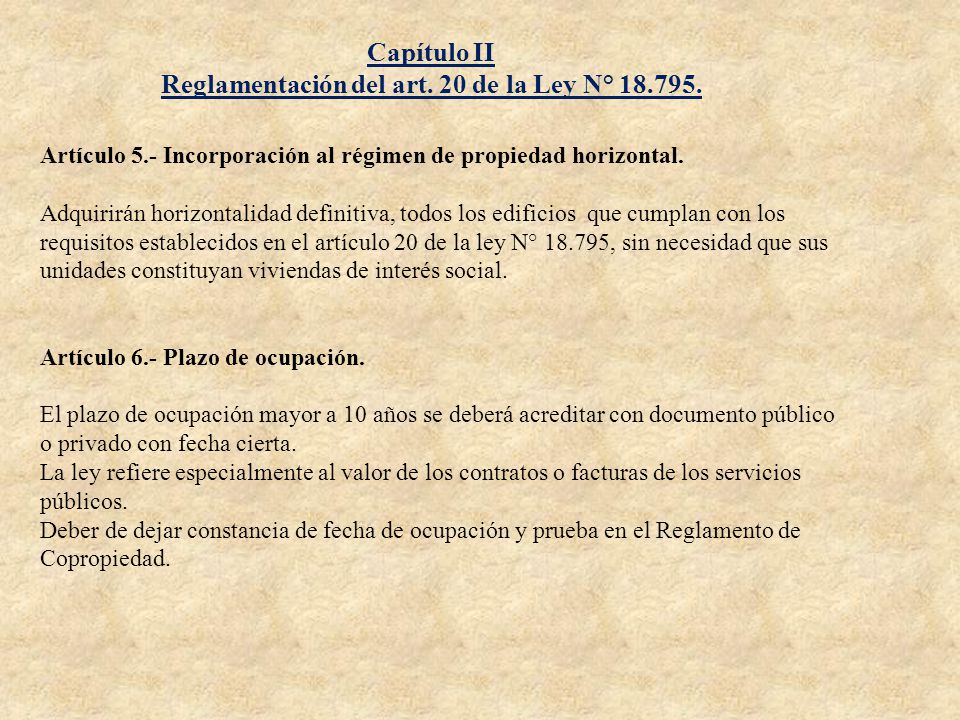 Capítulo II
Reglamentación del art. 20 de la Ley N° 18.795.

Artículo 5.- Incorporación al régimen de propiedad horizontal.

Adquirirán horizontalidad definitiva, todos los edificios que cumplan con los requisitos establecidos en el artículo 20 de la ley N° 18.795, sin necesidad que sus unidades constituyan viviendas de interés social.

Artículo 6.- Plazo de ocupación.

El plazo de ocupación mayor a 10 años se deberá acreditar con documento público o privado con fecha cierta.
La ley refiere especialmente al valor de los contratos o facturas de los servicios públicos.
Deber de dejar constancia de fecha de ocupación y prueba en el Reglamento de Copropiedad.